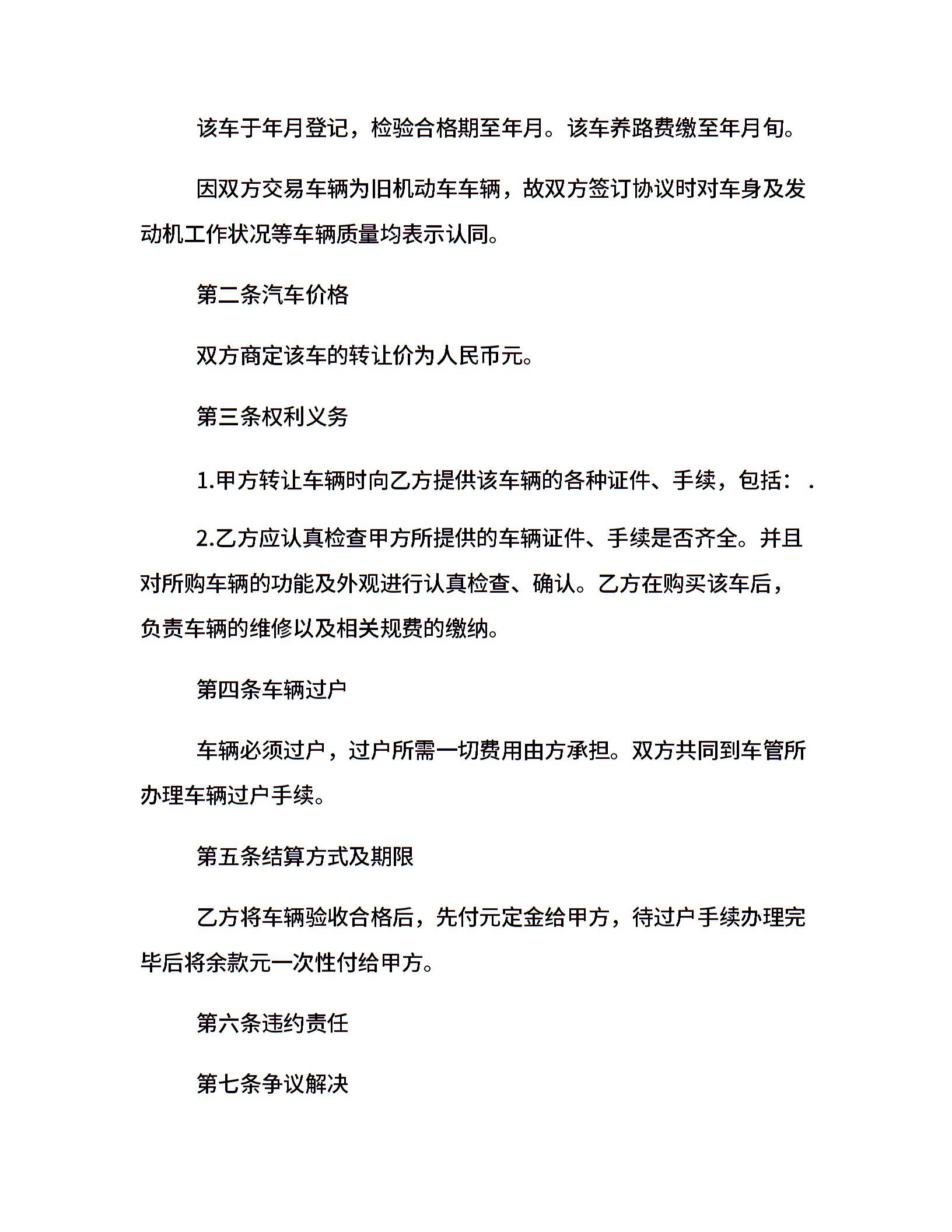 该车于年月登记，检验合格期至年月。该车养路费缴至年月旬。

因双方交易车辆为旧机动车车辆，故双方签订协议时对车身及发动机工作状况等车辆质量均表示认同。

第二条汽车价格

双方商定该车的转让价为人民币元。

第三条权利义务

1.甲方转让车辆时向乙方提供该车辆的各种证件、手续，包括：.

2.乙方应认真检查甲方所提供的车辆证件、手续是否齐全。并且对所购车辆的功能及外观进行认真检查、确认。乙方在购买该车后，负责车辆的维修以及相关规费的缴纳。

第四条车辆过户

车辆必须过户，过户所需一切费用由方承担。双方共同到车管所办理车辆过户手续。

第五条结算方式及期限

乙方将车辆验收合格后，先付元定金给甲方，待过户手续办理完毕后将余款元一次性付给甲方。

第六条违约责任

第七条争议解决